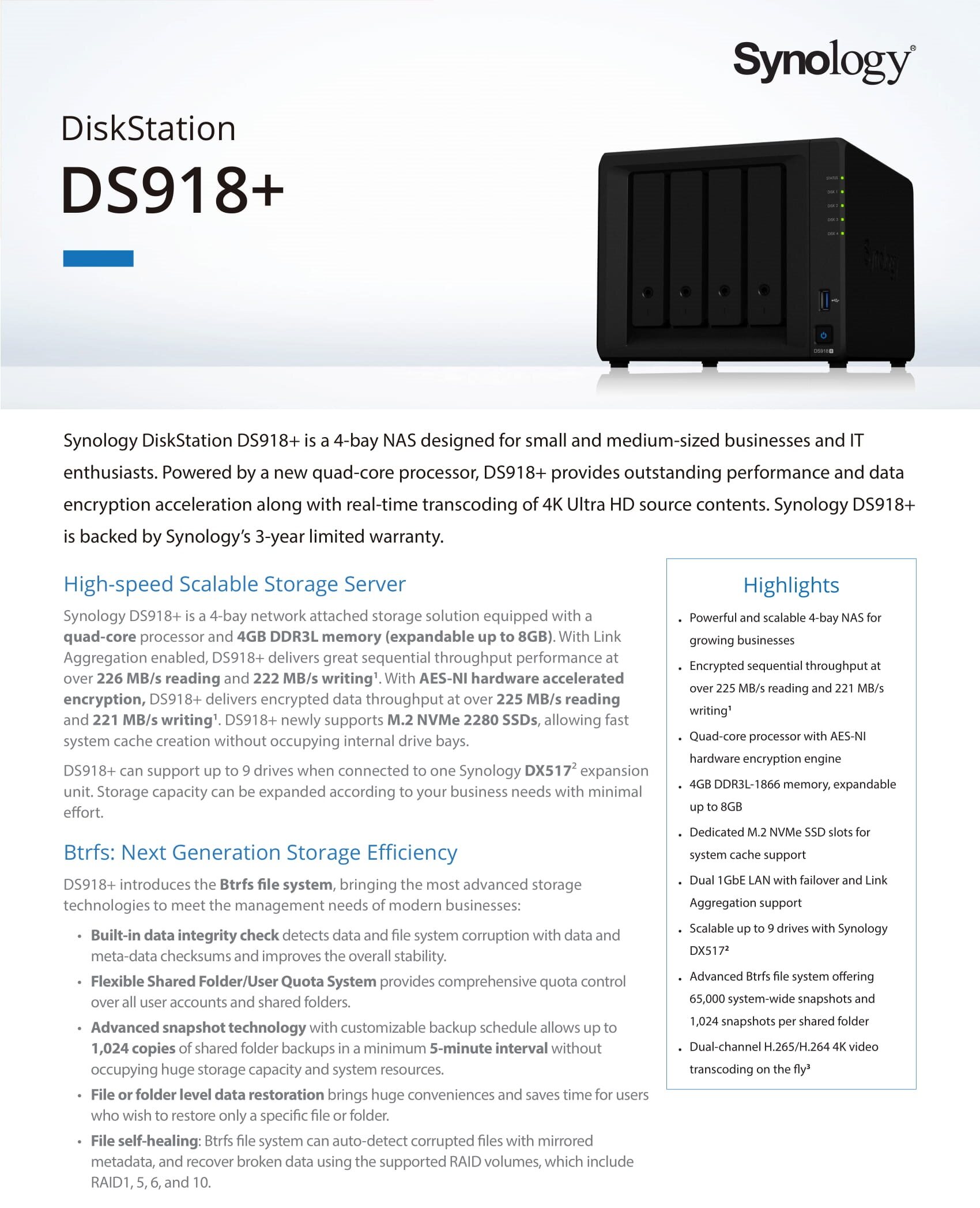 Synology®

DiskStation

DS918+

STATUS
DISK 1
DISK 2
DISK 3
DISK 4
Synology
DS918+

Synology DiskStation DS918+ is a 4-bay NAS designed for small and medium-sized businesses and IT enthusiasts. Powered by a new quad-core processor, DS918+ provides outstanding performance and data encryption acceleration along with real-time transcoding of 4K Ultra HD source contents. Synology DS918+ is backed by Synology's 3-year limited warranty.

High-speed Scalable Storage Server

Synology DS918+ is a 4-bay network attached storage solution equipped with a quad-core processor and 4GB DDR3L memory (expandable up to 8GB). With Link Aggregation enabled, DS918+ delivers great sequential throughput performance at over 226 MB/s reading and 222 MB/s writing$^1$. With AES-NI hardware accelerated encryption, DS918+ delivers encrypted data throughput at over 225 MB/s reading and 221 MB/s writing$^1$. DS918+ newly supports M.2 NVMe 2280 SSDs, allowing fast system cache creation without occupying internal drive bays.

DS918+ can support up to 9 drives when connected to one Synology DX517$^2$ expansion unit. Storage capacity can be expanded according to your business needs with minimal effort.

Btrfs: Next Generation Storage Efficiency

DS918+ introduces the Btrfs file system, bringing the most advanced storage technologies to meet the management needs of modern businesses:

• Built-in data integrity check detects data and file system corruption with data and meta-data checksums and improves the overall stability.
• Flexible Shared Folder/User Quota System provides comprehensive quota control over all user accounts and shared folders.
• Advanced snapshot technology with customizable backup schedule allows up to 1,024 copies of shared folder backups in a minimum 5-minute interval without occupying huge storage capacity and system resources.
• File or folder level data restoration brings huge conveniences and saves time for users who wish to restore only a specific file or folder.
• File self-healing: Btrfs file system can auto-detect corrupted files with mirrored metadata, and recover broken data using the supported RAID volumes, which include RAID1, 5, 6, and 10.

Highlights

• Powerful and scalable 4-bay NAS for growing businesses
• Encrypted sequential throughput at over 225 MB/s reading and 221 MB/s writing$^1$
• Quad-core processor with AES-NI hardware encryption engine
• 4GB DDR3L-1866 memory, expandable up to 8GB
• Dedicated M.2 NVMe SSD slots for system cache support
• Dual 1GbE LAN with failover and Link Aggregation support
• Scalable up to 9 drives with Synology DX517$^2$
• Advanced Btrfs file system offering 65,000 system-wide snapshots and 1,024 snapshots per shared folder
• Dual-channel H.265/H.264 4K video transcoding on the fly$^3$